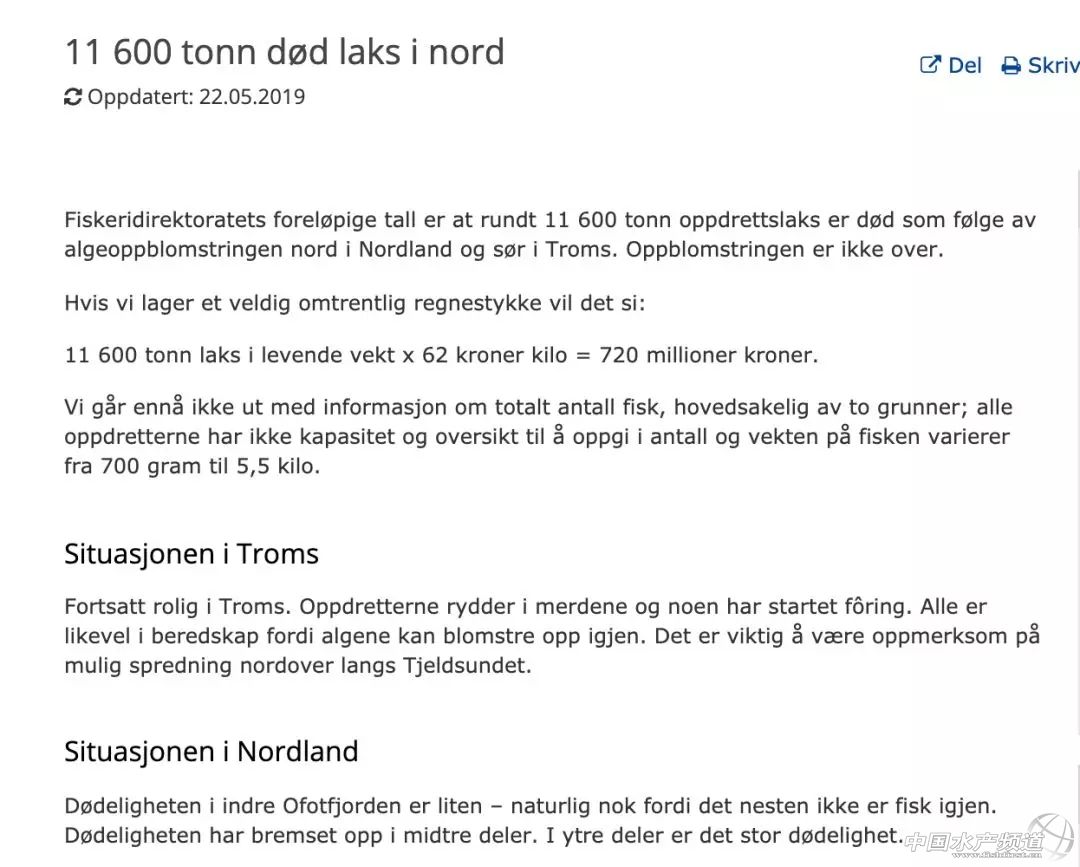 11 600 tonn død laks i nord

Del Skriv

Oppdatert: 22.05.2019

Fiskeridirektoratets foreløpige tall er at rundt 11 600 tonn oppdrettslaks er død som følge av algeoppblomstringen nord i Nordland og sør i Troms. Oppblomstringen er ikke over.

Hvis vi lager et veldig omtrentlig regnestykke vil det si:

11 600 tonn laks i levende vekt x 62 kroner kilo = 720 millioner kroner.

Vi går ennå ikke ut med informasjon om totalt antall fisk, hovedsakelig av to grunner; alle oppdretterne har ikke kapasitet og oversikt til å oppgi i antall og vekten på fisken varierer fra 700 gram til 5,5 kilo.

Situasjonen i Troms

Fortsatt rolig i Troms. Oppdretterne rydder i merdene og noen har startet fôring. Alle er likevel i beredskap fordi algene kan blomstre opp igjen. Det er viktig å være oppmerksom på mulig spredning nordover langs Tjeldsundet.

Situasjonen i Nordland

Dødeligheten i indre Ofotfjorden er liten – naturlig nok fordi det nesten ikke er fisk igjen. Dødeligheten har bremset opp i midtre deler. I ytre deler er det stor dødelighet.

中国水产频道